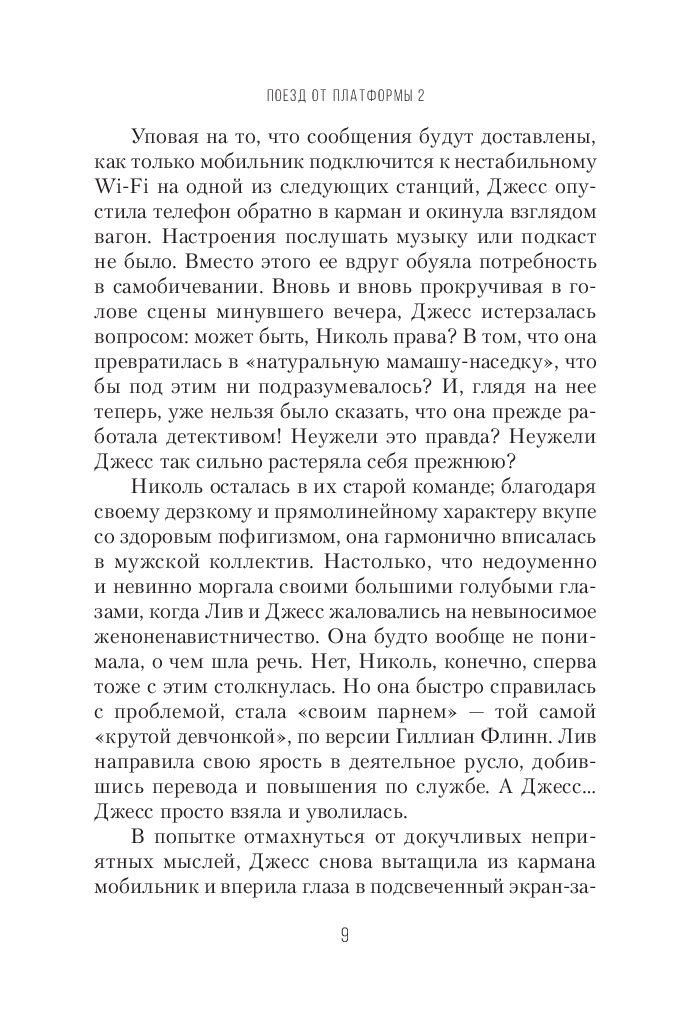 ПОЕЗД ОТ ПЛАТФОРМЫ 2

Уповая на то, что сообщения будут доставлены, как только мобильник подключится к нестабильному Wi-Fi на одной из следующих станций, Джесс опустила телефон обратно в карман и окинула взглядом вагон. Настроения послушать музыку или подкаст не было. Вместо этого ее вдруг обуяла потребность в самобичевании. Вновь и вновь прокручивая в голове сцены минувшего вечера, Джесс истерзалась вопросом: может быть, Николь права? В том, что она превратилась в «натуральную мамашу-наседку», что бы под этим ни подразумевалось? И, глядя на нее теперь, уже нельзя было сказать, что она прежде работала детективом! Неужели это правда? Неужели Джесс так сильно растеряла себя прежнюю?

Николь осталась в их старой команде; благодаря своему дерзкому и прямолинейному характеру вкупе со здоровым пофигизмом, она гармонично вписалась в мужской коллектив. Настолько, что недоуменно и невинно моргала своими большими голубыми глазами, когда Лив и Джесс жаловались на невыносимое женоненавистничество. Она будто вообще не понимала, о чем шла речь. Нет, Николь, конечно, сперва тоже с этим столкнулась. Но она быстро справилась с проблемой, стала «своим парнем» — той самой «крутой девчонкой», по версии Гиллиан Флинн. Лив направила свою ярость в деятельное русло, добившись перевода и повышения по службе. А Джесс... Джесс просто взяла и уволилась.

В попытке отмахнуться от докучливых неприятных мыслей, Джесс снова вытащила из кармана мобильник и вперила глаза в подсвеченный экран-за-

9